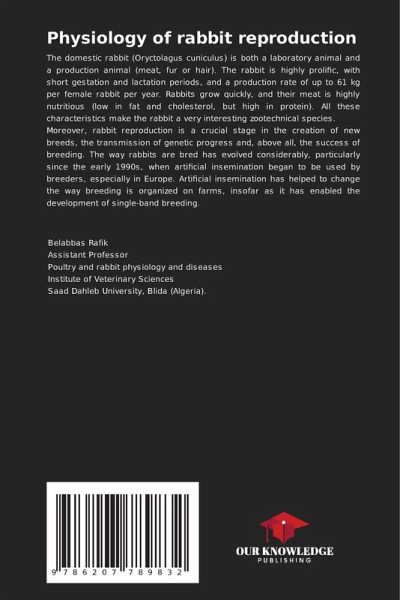 Physiology of rabbit reproduction

The domestic rabbit (Oryctolagus cuniculus) is both a laboratory animal and a production animal (meat, fur or hair). The rabbit is highly prolific, with short gestation and lactation periods, and a production rate of up to 61 kg per female rabbit per year. Rabbits grow quickly, and their meat is highly nutritious (low in fat and cholesterol, but high in protein). All these characteristics make the rabbit a very interesting zootechnical species.
Moreover, rabbit reproduction is a crucial stage in the creation of new breeds, the transmission of genetic progress and, above all, the success of breeding. The way rabbits are bred has evolved considerably, particularly since the early 1990s, when artificial insemination began to be used by breeders, especially in Europe. Artificial insemination has helped to change the way breeding is organized on farms, insofar as it has enabled the development of single-band breeding.

Belabbas Rafik
Assistant Professor
Poultry and rabbit physiology and diseases
Institute of Veterinary Sciences
Saad Dahleb University, Blida (Algeria).

9 786207 789832

OUR KNOWLEDGE
PUBLISHING